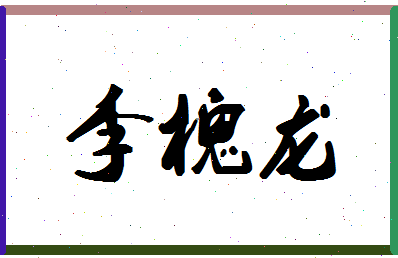 李槐龙